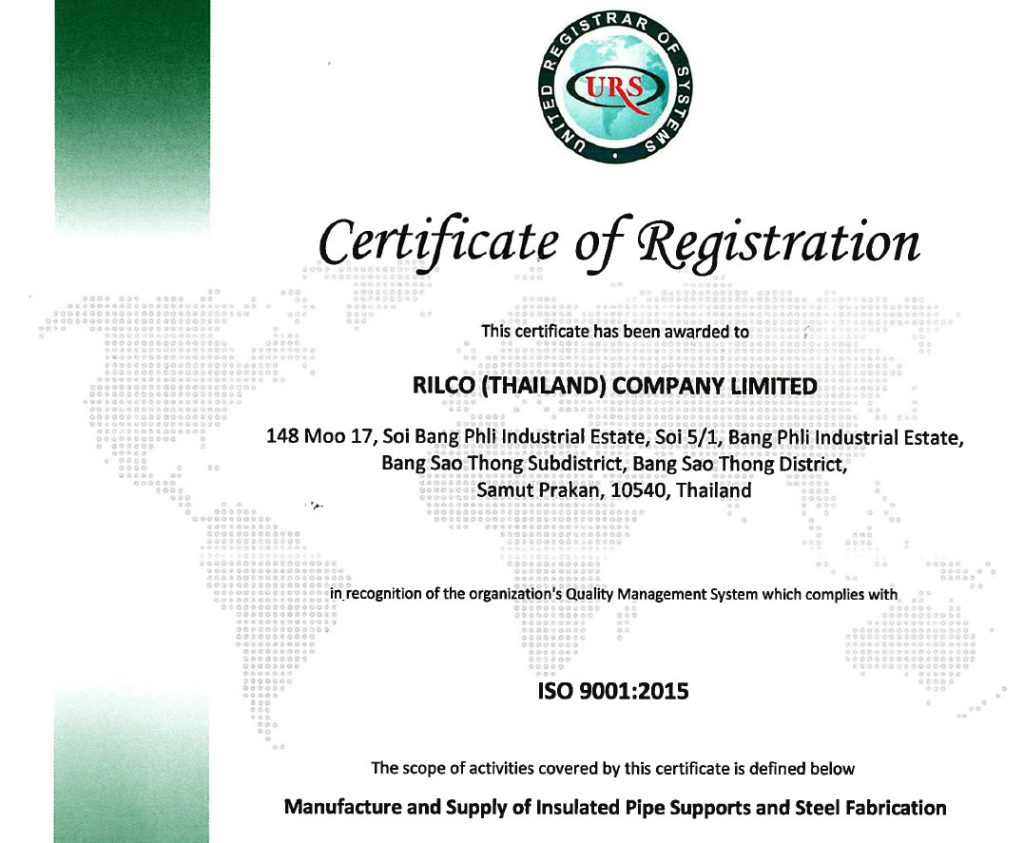 UNITED REGISTRAR OF SYSTEMS

URS

Certificate of Registration

This certificate has been awarded to

RILCO (THAILAND) COMPANY LIMITED

148 Moo 17, Soi Bang Phli Industrial Estate, Soi 5/1, Bang Phli Industrial Estate,
Bang Sao Thong Subdistrict, Bang Sao Thong District,
Samut Prakan, 10540, Thailand

in recognition of the organization's Quality Management System which complies with

ISO 9001:2015

The scope of activities covered by this certificate is defined below

Manufacture and Supply of Insulated Pipe Supports and Steel Fabrication